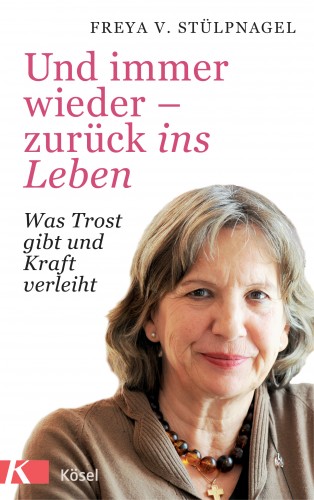 FREYA V. STÜLPNAGEL

Und immer wieder – zurück ins Leben

Was Trost gibt und Kraft verleiht

K Kösel